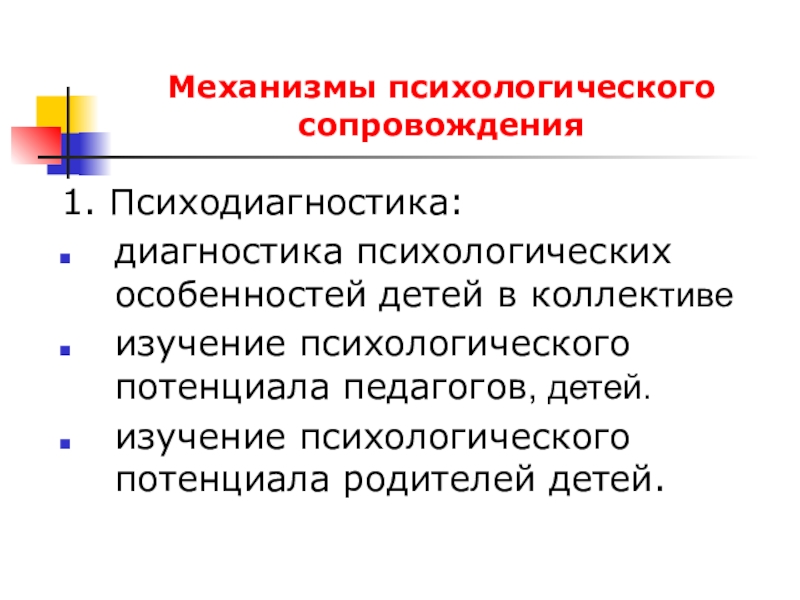 Механизмы психологического сопровождения

1. Психодиагностика:

- диагностика психологических особенностей детей в коллективе
- изучение психологического потенциала педагогов, детей.
- изучение психологического потенциала родителей детей.